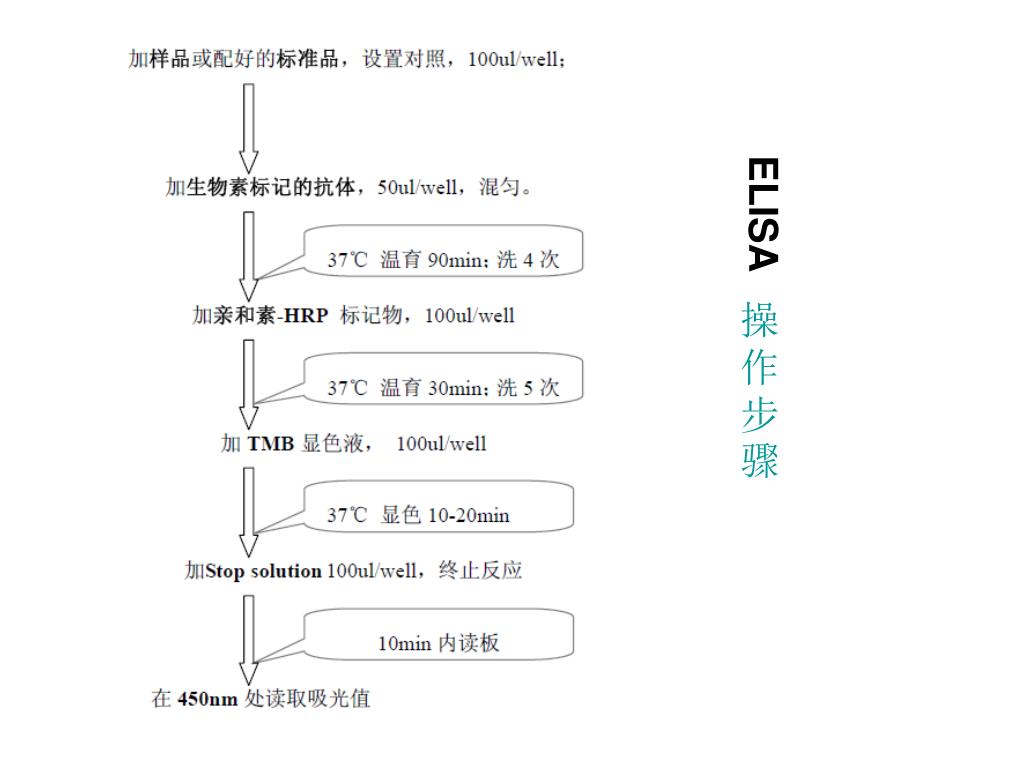 加样品或配好的标准品，设置对照，100ul/well；

加生物素标记的抗体，50ul/well，混匀。

37℃ 温育 90min；洗 4 次

加亲和素-HRP 标记物，100ul/well

37℃ 温育 30min；洗 5 次

加 TMB 显色液， 100ul/well

37℃ 显色 10-20min

加Stop solution 100ul/well，终止反应

10min 内读板

在 450nm 处读取吸光值

ELISA

操作步骤